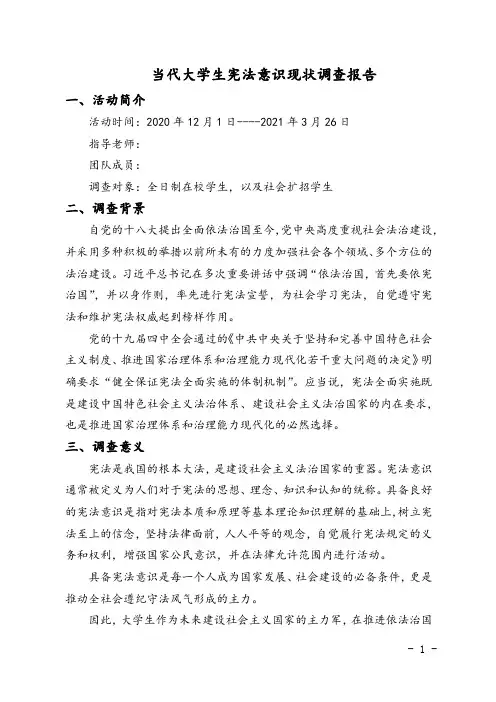 当代大学生宪法意识现状调查报告

一、活动简介

活动时间：2020 年 12 月 1 日----2021 年 3 月 26 日

指导老师：

团队成员：

调查对象：全日制在校学生，以及社会扩招学生

二、调查背景

自党的十八大提出全面依法治国至今，党中央高度重视社会法治建设，并采用多种积极的举措以前所未有的力度加强社会各个领域、多个方位的法治建设。习近平总书记在多次重要讲话中强调“依法治国，首先要依宪治国”，并以身作则，率先进行宪法宣誓，为社会学习宪法，自觉遵守宪法和维护宪法权威起到榜样作用。

党的十九届四中全会通过的《中共中央关于坚持和完善中国特色社会主义制度、推进国家治理体系和治理能力现代化若干重大问题的决定》明确要求“健全保证宪法全面实施的体制机制”。应当说，宪法全面实施既是建设中国特色社会主义法治体系、建设社会主义法治国家的内在要求，也是推进国家治理体系和治理能力现代化的必然选择。

三、调查意义

宪法是我国的根本大法，是建设社会主义法治国家的重器。宪法意识通常被定义为人们对于宪法的思想、理念、知识和认知的统称。具备良好的宪法意识是指对宪法本质和原理等基本理论知识理解的基础上，树立宪法至上的信念，坚持法律面前，人人平等的观念，自觉履行宪法规定的义务和权利，增强国家公民意识，并在法律允许范围内进行活动。

具备宪法意识是每一个人成为国家发展、社会建设的必备条件，更是推动全社会遵纪守法风气形成的主力。

因此，大学生作为未来建设社会主义国家的主力军，在推进依法治国

- 1 -